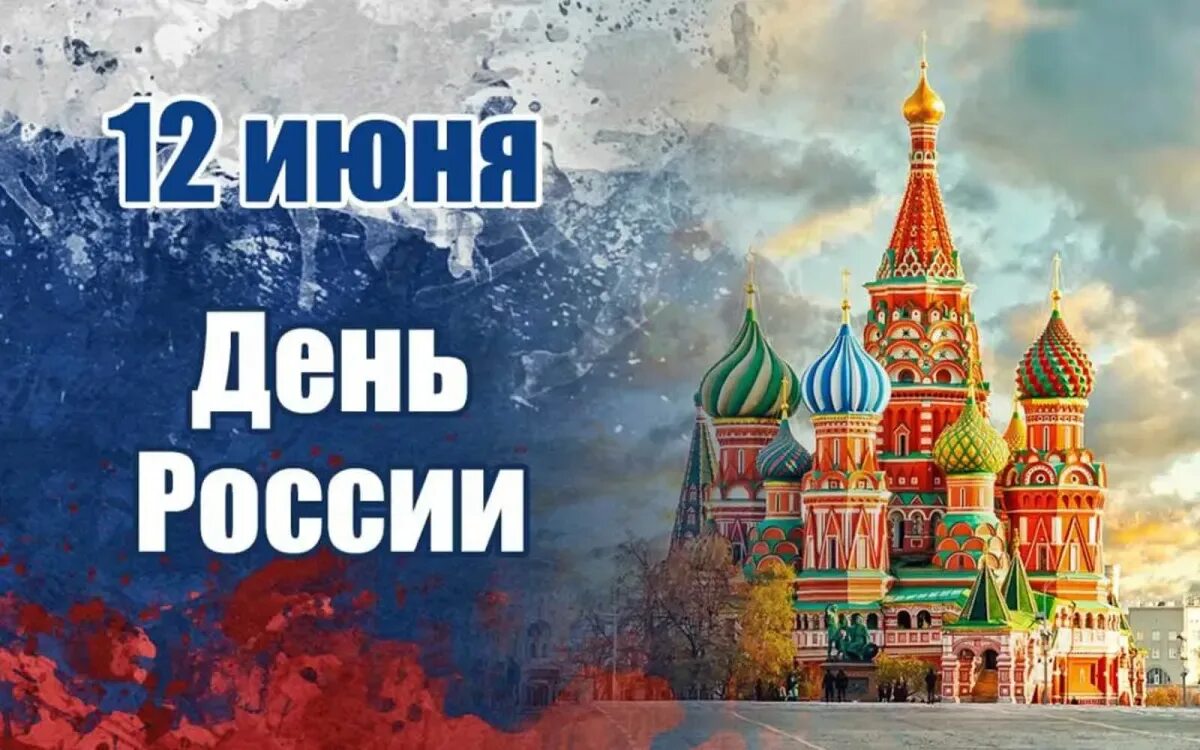 12 июня

День
России